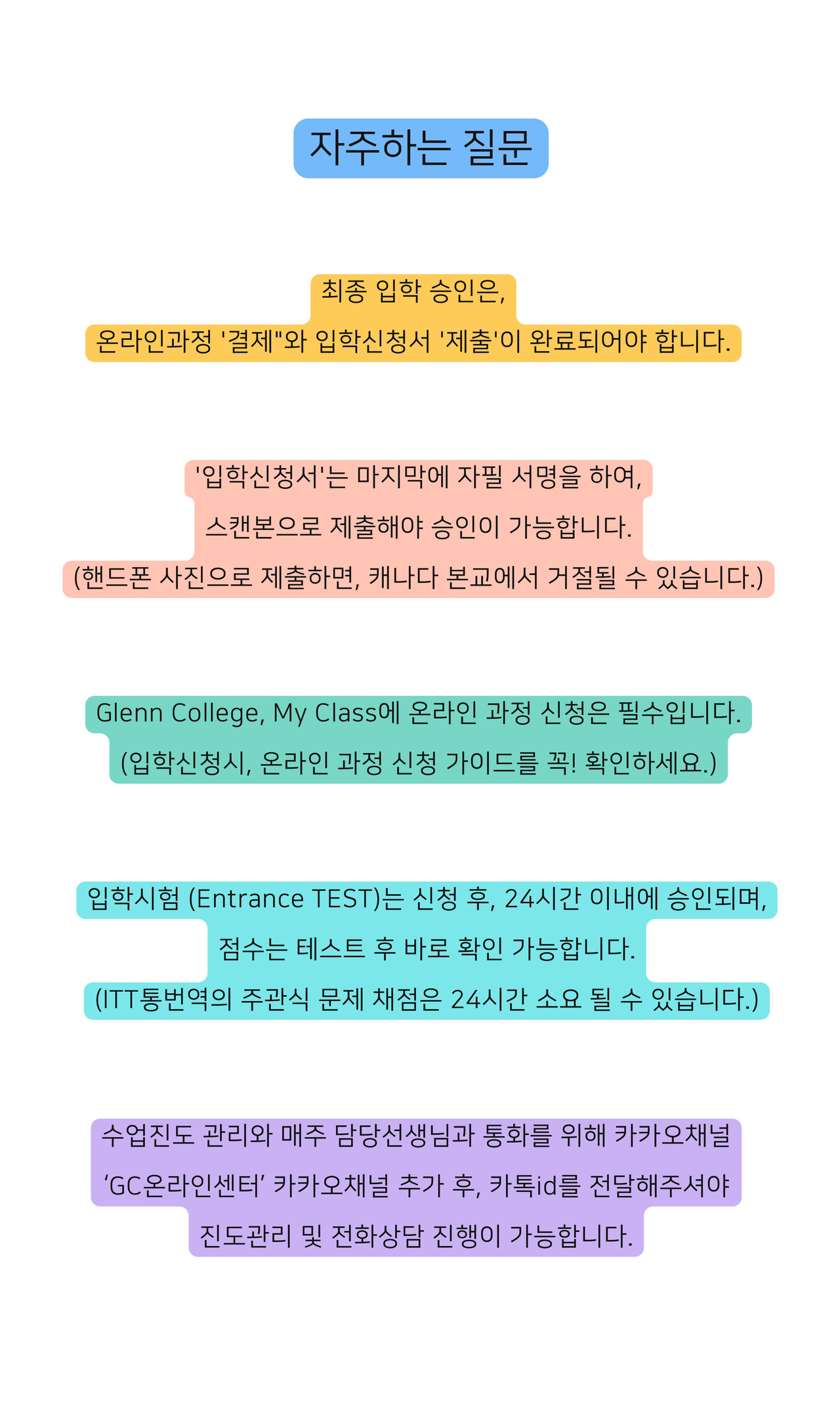 자주하는 질문

최종 입학 승인은,
온라인과정 '결제"와 입학신청서 '제출'이 완료되어야 합니다.

'입학신청서'는 마지막에 자필 서명을 하여,
스캔본으로 제출해야 승인이 가능합니다.
(핸드폰 사진으로 제출하면, 캐나다 본교에서 거절될 수 있습니다.)

Glenn College, My Class에 온라인 과정 신청은 필수입니다.
(입학신청시, 온라인 과정 신청 가이드를 꼭! 확인하세요.)

입학시험 (Entrance TEST)는 신청 후, 24시간 이내에 승인되며,
점수는 테스트 후 바로 확인 가능합니다.
(ITT통번역의 주관식 문제 채점은 24시간 소요 될 수 있습니다.)

수업진도 관리와 매주 담당선생님과 통화를 위해 카카오채널
‘GC온라인센터’ 카카오채널 추가 후, 카톡id를 전달해주셔야
진도관리 및 전화상담 진행이 가능합니다.